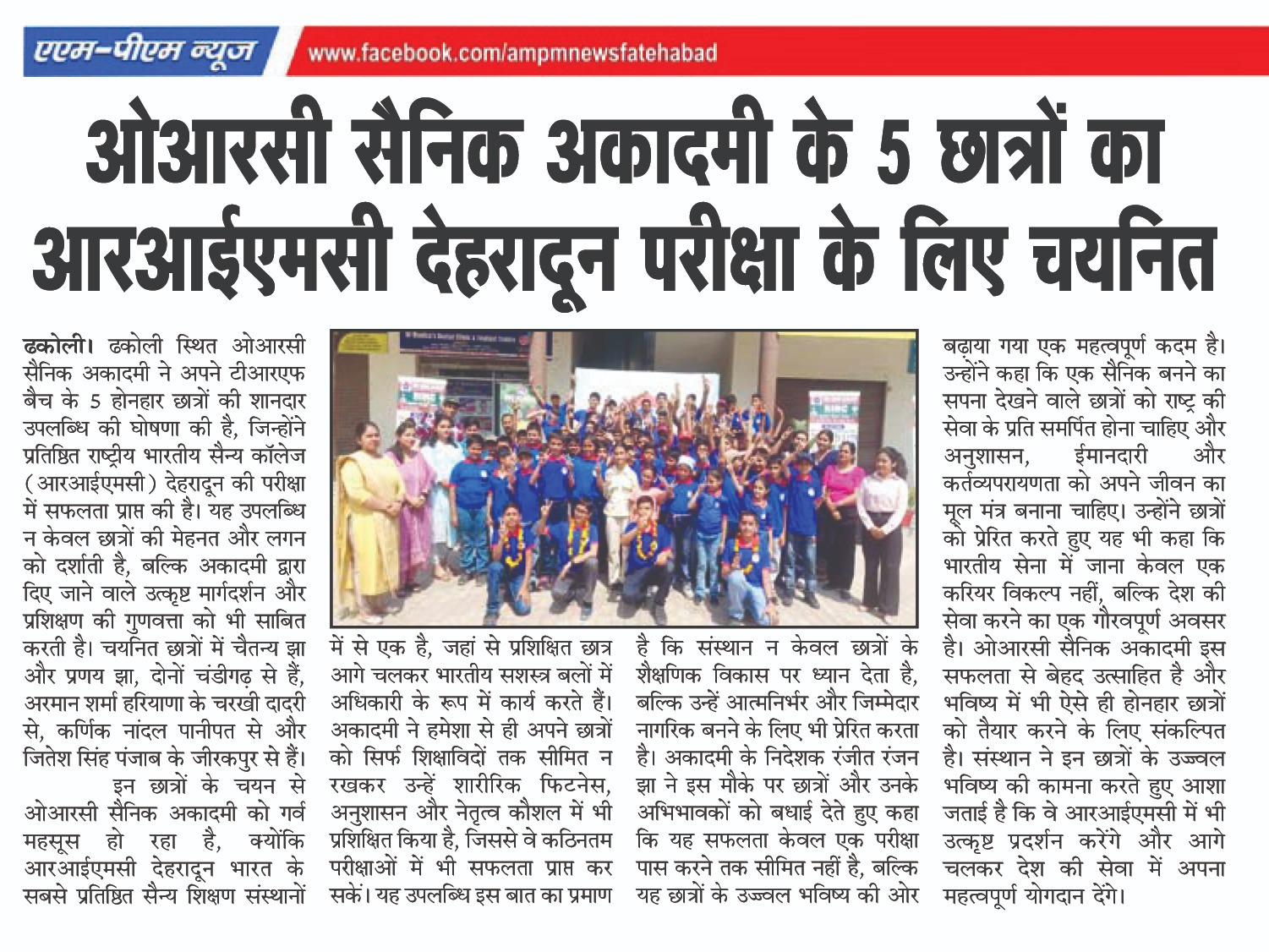 एएम-पीएम न्यूज www.facebook.com/ampmnewsfatehabad

ओआरसी सैनिक अकादमी के 5 छात्रों का आरआईएमसी देहरादून परीक्षा के लिए चयनित

ढकोली। ढकोली स्थित ओआरसी सैनिक अकादमी ने अपने टीआरएफ बैच के 5 होनहार छात्रों की शानदार उपलब्धि की घोषणा की है, जिन्होंने प्रतिष्ठित राष्ट्रीय भारतीय सैन्य कॉलेज (आरआईएमसी) देहरादून की परीक्षा में सफलता प्राप्त की है। यह उपलब्धि न केवल छात्रों की मेहनत और लगन को दर्शाती है, बल्कि अकादमी द्वारा दिए जाने वाले उत्कृष्ट मार्गदर्शन और प्रशिक्षण की गुणवत्ता को भी साबित करती है। चयनित छात्रों में चैतन्य झा और प्रणय झा, दोनों चंडीगढ़ से हैं, अरमान शर्मा हरियाणा के चरखी दादरी से, कर्णिक नांदल पानीपत से और जितेश सिंह पंजाब के जीरकपुर से हैं।

इन छात्रों के चयन से ओआरसी सैनिक अकादमी को गर्व महसूस हो रहा है, क्योंकि आरआईएमसी देहरादून भारत के सबसे प्रतिष्ठित सैन्य शिक्षण संस्थानों में से एक है, जहां से प्रशिक्षित छात्र आगे चलकर भारतीय सशस्त्र बलों में अधिकारी के रूप में कार्य करते हैं। अकादमी ने हमेशा से ही अपने छात्रों को सिर्फ शिक्षाविदों तक सीमित न रखकर उन्हें शारीरिक फिटनेस, अनुशासन और नेतृत्व कौशल में भी प्रशिक्षित किया है, जिससे वे कठिनतम परीक्षाओं में भी सफलता प्राप्त कर सकें। यह उपलब्धि इस बात का प्रमाण है कि संस्थान न केवल छात्रों के शैक्षणिक विकास पर ध्यान देता है, बल्कि उन्हें आत्मनिर्भर और जिम्मेदार नागरिक बनने के लिए भी प्रेरित करता है। अकादमी के निदेशक रंजीत रंजन झा ने इस मौके पर छात्रों और उनके अभिभावकों को बधाई देते हुए कहा कि यह सफलता केवल एक परीक्षा पास करने तक सीमित नहीं है, बल्कि यह छात्रों के उज्ज्वल भविष्य की ओर बढ़ाया गया एक महत्वपूर्ण कदम है। उन्होंने कहा कि एक सैनिक बनने का सपना देखने वाले छात्रों को राष्ट्र की सेवा के प्रति समर्पित होना चाहिए और अनुशासन, ईमानदारी और कर्तव्यपरायणता को अपने जीवन का मूल मंत्र बनाना चाहिए। उन्होंने छात्रों को प्रेरित करते हुए यह भी कहा कि भारतीय सेना में जाना केवल एक करियर विकल्प नहीं, बल्कि देश की सेवा करने का एक गौरवपूर्ण अवसर है। ओआरसी सैनिक अकादमी इस सफलता से बेहद उत्साहित है और भविष्य में भी ऐसे ही होनहार छात्रों को तैयार करने के लिए संकल्पित है। संस्थान ने इन छात्रों के उज्ज्वल भविष्य की कामना करते हुए आशा जताई है कि वे आरआईएमसी में भी उत्कृष्ट प्रदर्शन करेंगे और आगे चलकर देश की सेवा में अपना महत्वपूर्ण योगदान देंगे।